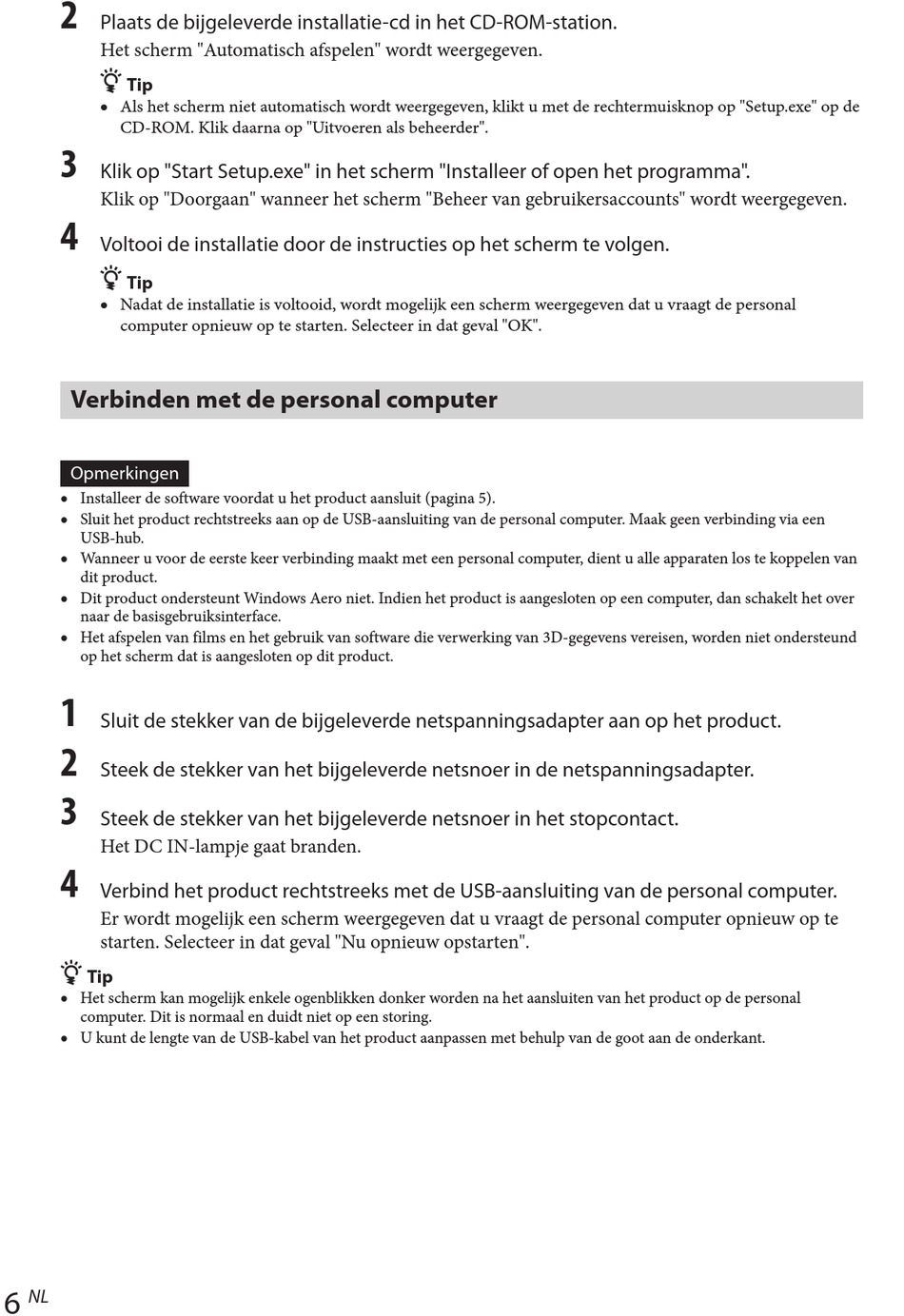 2 Plaats de bijgeleverde installatie-cd in het CD-ROM-station.
Het scherm "Automatisch afspelen" wordt weergegeven.

Tip
• Als het scherm niet automatisch wordt weergegeven, klikt u met de rechtermuisknop op "Setup.exe" op de CD-ROM. Klik daarna op "Uitvoeren als beheerder".

3 Klik op "Start Setup.exe" in het scherm "Installeer of open het programma".
Klik op "Doorgaan" wanneer het scherm "Beheer van gebruikersaccounts" wordt weergegeven.

4 Voltooi de installatie door de instructies op het scherm te volgen.

Tip
• Nadat de installatie is voltooid, wordt mogelijk een scherm weergegeven dat u vraagt de personal computer opnieuw op te starten. Selecteer in dat geval "OK".

Verbinden met de personal computer

Opmerkingen
• Installeer de software voordat u het product aansluit (pagina 5).
• Sluit het product rechtstreeks aan op de USB-aansluiting van de personal computer. Maak geen verbinding via een USB-hub.
• Wanneer u voor de eerste keer verbinding maakt met een personal computer, dient u alle apparaten los te koppelen van dit product.
• Dit product ondersteunt Windows Aero niet. Indien het product is aangesloten op een computer, dan schakelt het over naar de basisgebruiksinterface.
• Het afspelen van films en het gebruik van software die verwerking van 3D-gegevens vereisen, worden niet ondersteund op het scherm dat is aangesloten op dit product.

1 Sluit de stekker van de bijgeleverde netspanningsadapter aan op het product.

2 Steek de stekker van het bijgeleverde netsnoer in de netspanningsadapter.

3 Steek de stekker van het bijgeleverde netsnoer in het stopcontact.
Het DC IN-lampje gaat branden.

4 Verbind het product rechtstreeks met de USB-aansluiting van de personal computer.
Er wordt mogelijk een scherm weergegeven dat u vraagt de personal computer opnieuw op te starten. Selecteer in dat geval "Nu opnieuw opstarten".

Tip
• Het scherm kan mogelijk enkele ogenblikken donker worden na het aansluiten van het product op de personal computer. Dit is normaal en duidt niet op een storing.
• U kunt de lengte van de USB-kabel van het product aanpassen met behulp van de goot aan de onderkant.

6 NL